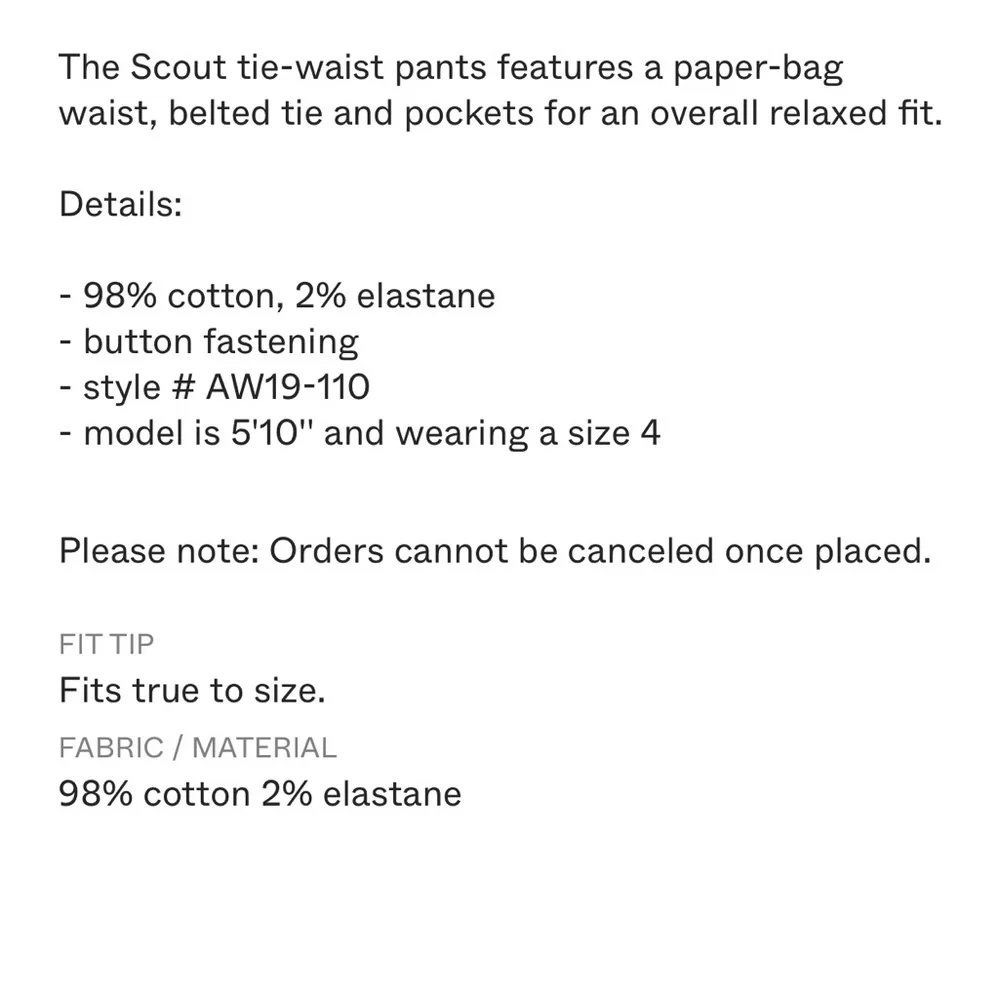 The Scout tie-waist pants features a paper-bag waist, belted tie and pockets for an overall relaxed fit.

Details:

- 98% cotton, 2% elastane
- button fastening
- style # AW19-110
- model is 5'10'' and wearing a size 4

Please note: Orders cannot be canceled once placed.

FIT TIP
Fits true to size.

FABRIC / MATERIAL
98% cotton 2% elastane